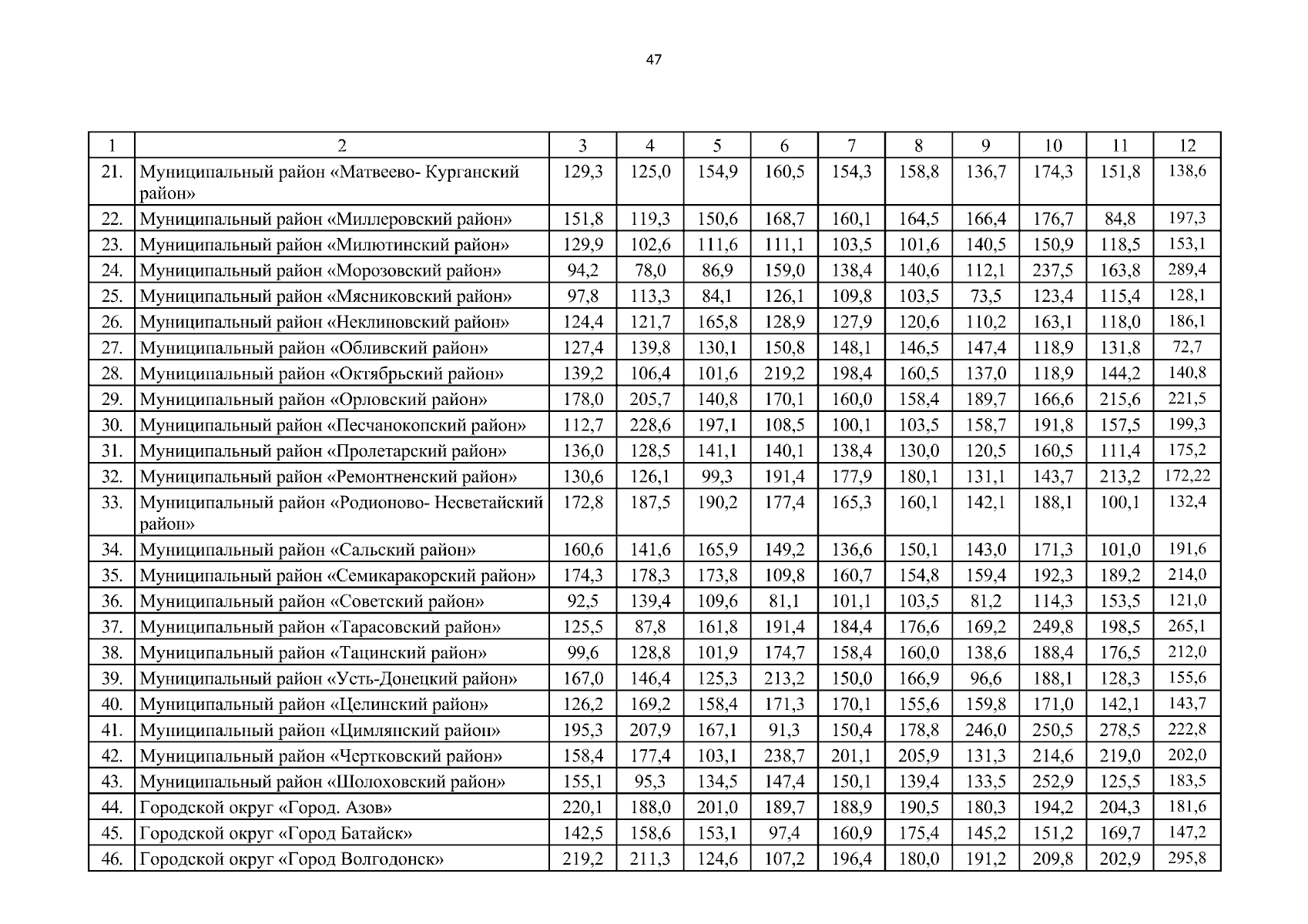 47

| 1 | 2 | 3 | 4 | 5 | 6 | 7 | 8 | 9 | 10 | 11 | 12 |
|---|---|---|---|---|---|---|---|---|---|---|---|
| 21. | Муниципальный район «Матвеево- Курганский район» | 129,3 | 125,0 | 154,9 | 160,5 | 154,3 | 158,8 | 136,7 | 174,3 | 151,8 | 138,6 |
| 22. | Муниципальный район «Миллеровский район» | 151,8 | 119,3 | 150,6 | 168,7 | 160,1 | 164,5 | 166,4 | 176,7 | 84,8 | 197,3 |
| 23. | Муниципальный район «Милютинский район» | 129,9 | 102,6 | 111,6 | 111,1 | 103,5 | 101,6 | 140,5 | 150,9 | 118,5 | 153,1 |
| 24. | Муниципальный район «Морозовский район» | 94,2 | 78,0 | 86,9 | 159,0 | 138,4 | 140,6 | 112,1 | 237,5 | 163,8 | 289,4 |
| 25. | Муниципальный район «Мясниковский район» | 97,8 | 113,3 | 84,1 | 126,1 | 109,8 | 103,5 | 73,5 | 123,4 | 115,4 | 128,1 |
| 26. | Муниципальный район «Неклиновский район» | 124,4 | 121,7 | 165,8 | 128,9 | 127,9 | 120,6 | 110,2 | 163,1 | 118,0 | 186,1 |
| 27. | Муниципальный район «Обливский район» | 127,4 | 139,8 | 130,1 | 150,8 | 148,1 | 146,5 | 147,4 | 118,9 | 131,8 | 72,7 |
| 28. | Муниципальный район «Октябрьский район» | 139,2 | 106,4 | 101,6 | 219,2 | 198,4 | 160,5 | 137,0 | 118,9 | 144,2 | 140,8 |
| 29. | Муниципальный район «Орловский район» | 178,0 | 205,7 | 140,8 | 170,1 | 160,0 | 158,4 | 189,7 | 166,6 | 215,6 | 221,5 |
| 30. | Муниципальный район «Песчанокопский район» | 112,7 | 228,6 | 197,1 | 108,5 | 100,1 | 103,5 | 158,7 | 191,8 | 157,5 | 199,3 |
| 31. | Муниципальный район «Пролетарский район» | 136,0 | 128,5 | 141,1 | 140,1 | 138,4 | 130,0 | 120,5 | 160,5 | 111,4 | 175,2 |
| 32. | Муниципальный район «Ремонтненский район» | 130,6 | 126,1 | 99,3 | 191,4 | 177,9 | 180,1 | 131,1 | 143,7 | 213,2 | 172,22 |
| 33. | Муниципальный район «Родионово- Несветайский район» | 172,8 | 187,5 | 190,2 | 177,4 | 165,3 | 160,1 | 142,1 | 188,1 | 100,1 | 132,4 |
| 34. | Муниципальный район «Сальский район» | 160,6 | 141,6 | 165,9 | 149,2 | 136,6 | 150,1 | 143,0 | 171,3 | 101,0 | 191,6 |
| 35. | Муниципальный район «Семикаракорский район» | 174,3 | 178,3 | 173,8 | 109,8 | 160,7 | 154,8 | 159,4 | 192,3 | 189,2 | 214,0 |
| 36. | Муниципальный район «Советский район» | 92,5 | 139,4 | 109,6 | 81,1 | 101,1 | 103,5 | 81,2 | 114,3 | 153,5 | 121,0 |
| 37. | Муниципальный район «Тарасовский район» | 125,5 | 87,8 | 161,8 | 191,4 | 184,4 | 176,6 | 169,2 | 249,8 | 198,5 | 265,1 |
| 38. | Муниципальный район «Тацинский район» | 99,6 | 128,8 | 101,9 | 174,7 | 158,4 | 160,0 | 138,6 | 188,4 | 176,5 | 212,0 |
| 39. | Муниципальный район «Усть-Донецкий район» | 167,0 | 146,4 | 125,3 | 213,2 | 150,0 | 166,9 | 96,6 | 188,1 | 128,3 | 155,6 |
| 40. | Муниципальный район «Целинский район» | 126,2 | 169,2 | 158,4 | 171,3 | 170,1 | 155,6 | 159,8 | 171,0 | 142,1 | 143,7 |
| 41. | Муниципальный район «Цимлянский район» | 195,3 | 207,9 | 167,1 | 91,3 | 150,4 | 178,8 | 246,0 | 250,5 | 278,5 | 222,8 |
| 42. | Муниципальный район «Чертковский район» | 158,4 | 177,4 | 103,1 | 238,7 | 201,1 | 205,9 | 131,3 | 214,6 | 219,0 | 202,0 |
| 43. | Муниципальный район «Шолоховский район» | 155,1 | 95,3 | 134,5 | 147,4 | 150,1 | 139,4 | 133,5 | 252,9 | 125,5 | 183,5 |
| 44. | Городской округ «Город. Азов» | 220,1 | 188,0 | 201,0 | 189,7 | 188,9 | 190,5 | 180,3 | 194,2 | 204,3 | 181,6 |
| 45. | Городской округ «Город Батайск» | 142,5 | 158,6 | 153,1 | 97,4 | 160,9 | 175,4 | 145,2 | 151,2 | 169,7 | 147,2 |
| 46. | Городской округ «Город Волгодонск» | 219,2 | 211,3 | 124,6 | 107,2 | 196,4 | 180,0 | 191,2 | 209,8 | 202,9 | 295,8 |